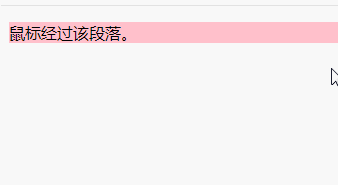 鼠标经过该段落。